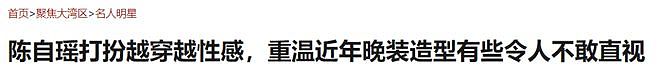 首页>聚焦大湾区>名人明星

陈自瑶打扮越穿越性感，重温近年晚装造型有些令人不敢直视